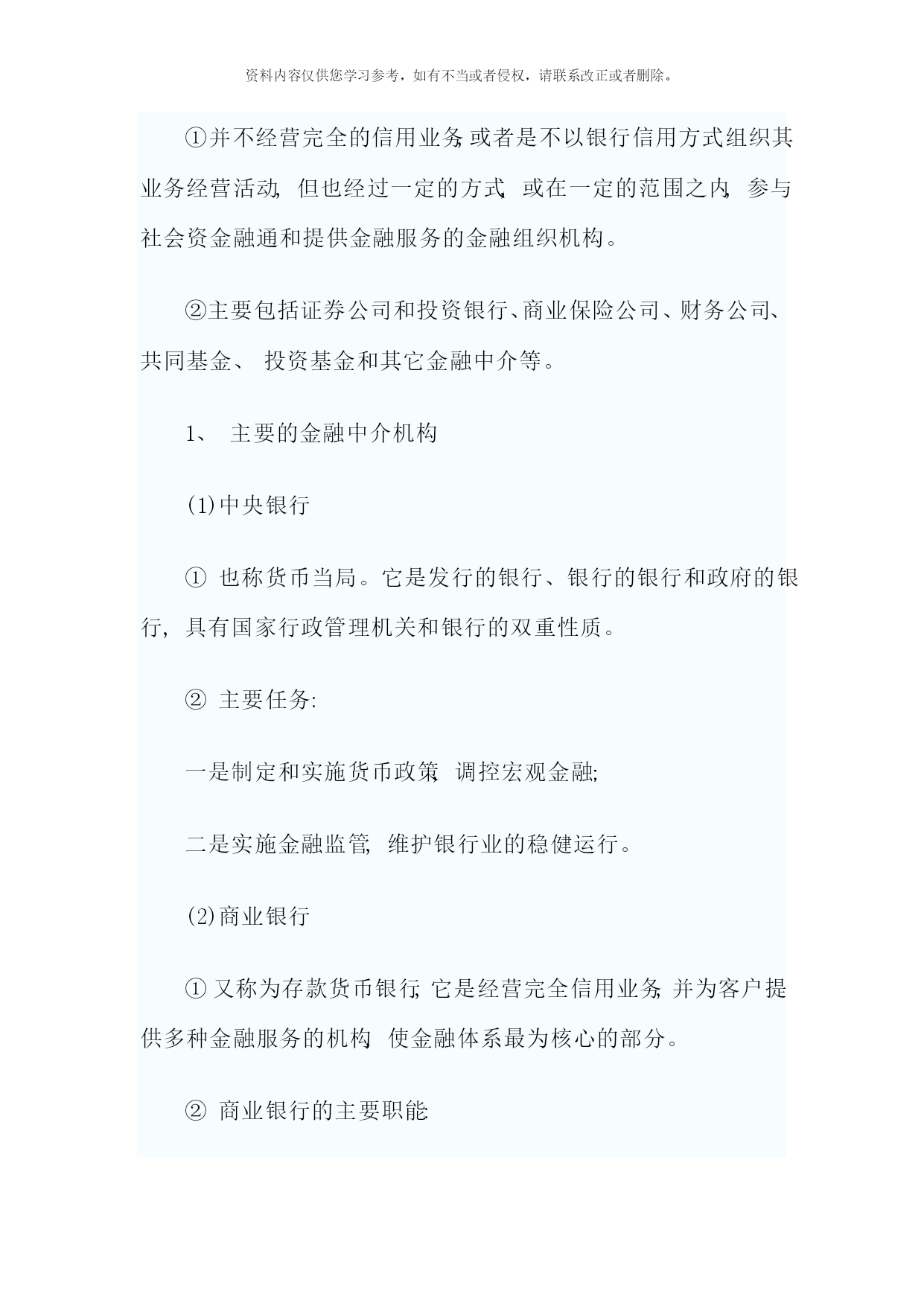 资料内容仅供您学习参考，如有不当或者侵权，请联系改正或者删除。

①并不经营完全的信用业务, 或者是不以银行信用方式组织其业务经营活动, 但也经过一定的方式, 或在一定的范围之内, 参与社会资金融通和提供金融服务的金融组织机构。

②主要包括证券公司和投资银行、商业保险公司、财务公司、共同基金、 投资基金和其它金融中介等。

1、 主要的金融中介机构

(1)中央银行

① 也称货币当局。它是发行的银行、银行的银行和政府的银行, 具有国家行政管理机关和银行的双重性质。

② 主要任务:

一是制定和实施货币政策, 调控宏观金融;

二是实施金融监管, 维护银行业的稳健运行。

(2)商业银行

① 又称为存款货币银行, 它是经营完全信用业务, 并为客户提供多种金融服务的机构, 使金融体系最为核心的部分。

② 商业银行的主要职能: